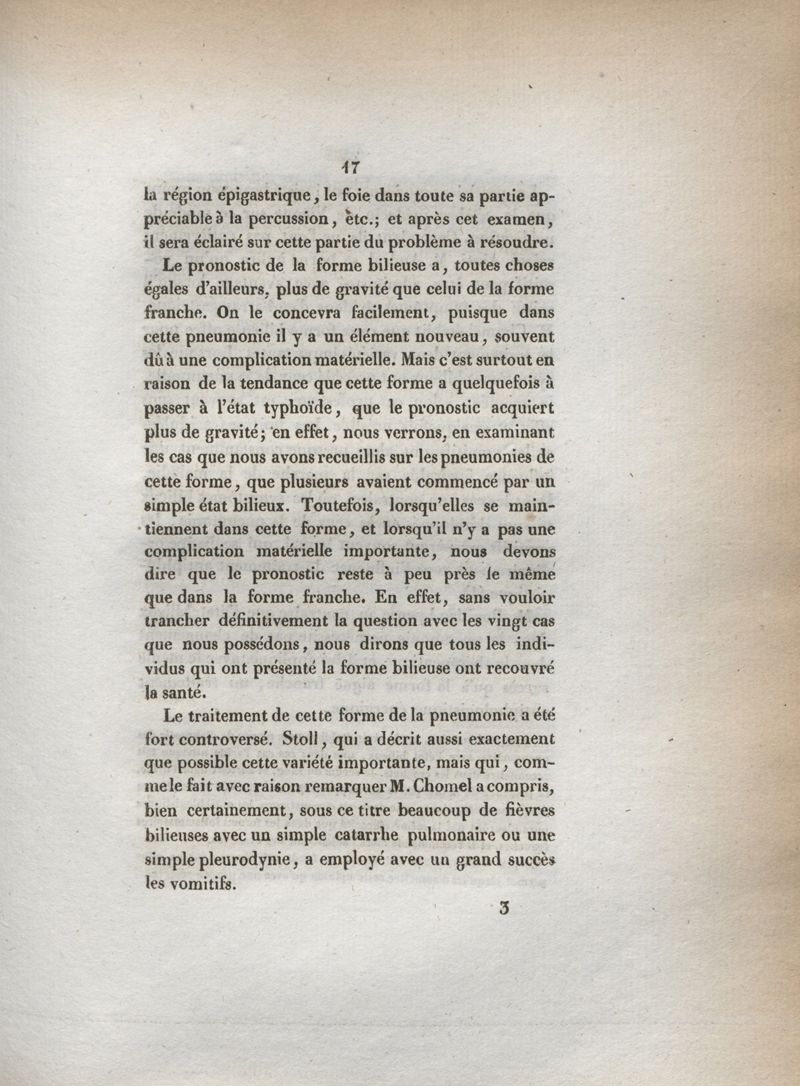 17

la région épigastrique, le foie dans toute sa partie appréciable à la percussion, etc.; et après cet examen, il sera éclairé sur cette partie du problème à résoudre.

Le pronostic de la forme bilieuse a, toutes choses égales d'ailleurs, plus de gravité que celui de la forme franche. On le concevra facilement, puisque dans cette pneumonie il y a un élément nouveau, souvent dû à une complication matérielle. Mais c'est surtout en raison de la tendance que cette forme a quelquefois à passer à l'état typhoïde, que le pronostic acquiert plus de gravité; en effet, nous verrons, en examinant les cas que nous avons recueillis sur les pneumonies de cette forme, que plusieurs avaient commencé par un simple état bilieux. Toutefois, lorsqu'elles se maintiennent dans cette forme, et lorsqu'il n'y a pas une complication matérielle importante, nous devons dire que le pronostic reste à peu près le même que dans la forme franche. En effet, sans vouloir trancher définitivement la question avec les vingt cas que nous possédons, nous dirons que tous les individus qui ont présenté la forme bilieuse ont recouvré la santé.

Le traitement de cette forme de la pneumonie a été fort controversé. Stoll, qui a décrit aussi exactement que possible cette variété importante, mais qui, comme le fait avec raison remarquer M. Chomel a compris, bien certainement, sous ce titre beaucoup de fièvres bilieuses avec un simple catarrhe pulmonaire ou une simple pleurodynie, a employé avec un grand succès les vomitifs.

3